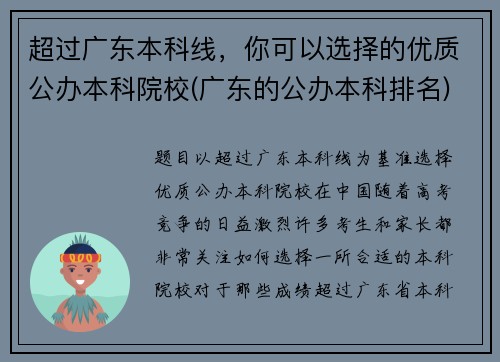 超过广东本科线，你可以选择的优质公办本科院校(广东的公办本科排名)

题目以超过广东本科线为基准选择优质公办本科院校在中国随着高考竞争的日益激烈许多考生和家长都非常关注如何选择一所合适的本科院校对于那些成绩超过广东省本科